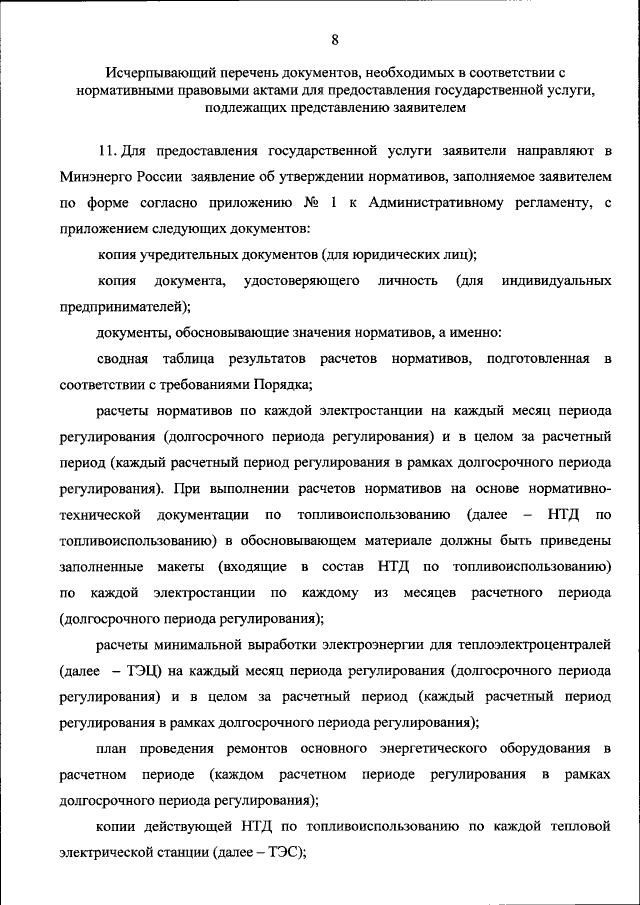 8

Исчерпывающий перечень документов, необходимых в соответствии с нормативными правовыми актами для предоставления государственной услуги, подлежащих представлению заявителем

11. Для предоставления государственной услуги заявители направляют в Минэнерго России заявление об утверждении нормативов, заполняемое заявителем по форме согласно приложению № 1 к Административному регламенту, с приложением следующих документов:

копия учредительных документов (для юридических лиц);

копия документа, удостоверяющего личность (для индивидуальных предпринимателей);

документы, обосновывающие значения нормативов, а именно:

сводная таблица результатов расчетов нормативов, подготовленная в соответствии с требованиями Порядка;

расчеты нормативов по каждой электростанции на каждый месяц периода регулирования (долгосрочного периода регулирования) и в целом за расчетный период (каждый расчетный период регулирования в рамках долгосрочного периода регулирования). При выполнении расчетов нормативов на основе нормативно-технической документации по топливоиспользованию (далее – НТД по топливоиспользованию) в обосновывающем материале должны быть приведены заполненные макеты (входящие в состав НТД по топливоиспользованию) по каждой электростанции по каждому из месяцев расчетного периода (долгосрочного периода регулирования);

расчеты минимальной выработки электроэнергии для теплоэлектроцентралей (далее – ТЭЦ) на каждый месяц периода регулирования (долгосрочного периода регулирования) и в целом за расчетный период (каждый расчетный период регулирования в рамках долгосрочного периода регулирования);

план проведения ремонтов основного энергетического оборудования в расчетном периоде (каждом расчетном периоде регулирования в рамках долгосрочного периода регулирования);

копии действующей НТД по топливоиспользованию по каждой тепловой электрической станции (далее – ТЭС);